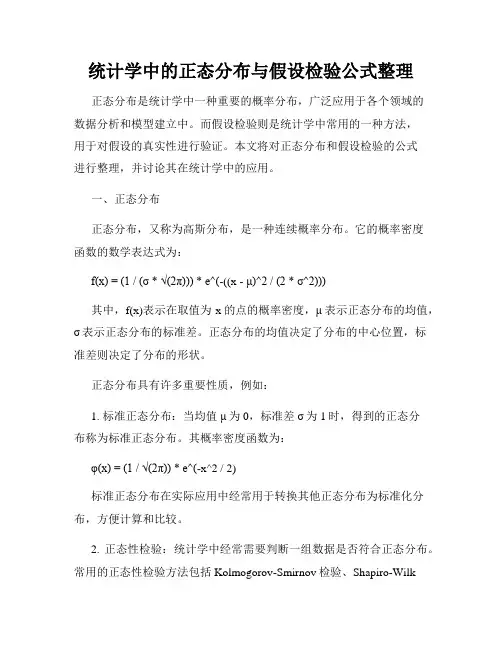 统计学中的正态分布与假设检验公式整理

正态分布是统计学中一种重要的概率分布，广泛应用于各个领域的数据分析和模型建立中。而假设检验则是统计学中常用的一种方法，用于对假设的真实性进行验证。本文将对正态分布和假设检验的公式进行整理，并讨论其在统计学中的应用。

一、正态分布

正态分布，又称为高斯分布，是一种连续概率分布。它的概率密度函数的数学表达式为：

f(x) = (1 / (σ * √(2π))) * e^(-((x - μ)^2 / (2 * σ^2)))

其中，f(x)表示在取值为 x 的点的概率密度，μ 表示正态分布的均值，σ 表示正态分布的标准差。正态分布的均值决定了分布的中心位置，标准差则决定了分布的形状。

正态分布具有许多重要性质，例如：

1. 标准正态分布：当均值 μ 为 0，标准差 σ 为 1 时，得到的正态分布称为标准正态分布。其概率密度函数为：

φ(x) = (1 / √(2π)) * e^(-x^2 / 2)

标准正态分布在实际应用中经常用于转换其他正态分布为标准化分布，方便计算和比较。

2. 正态性检验：统计学中经常需要判断一组数据是否符合正态分布。常用的正态性检验方法包括 Kolmogorov-Smirnov 检验、Shapiro-Wilk